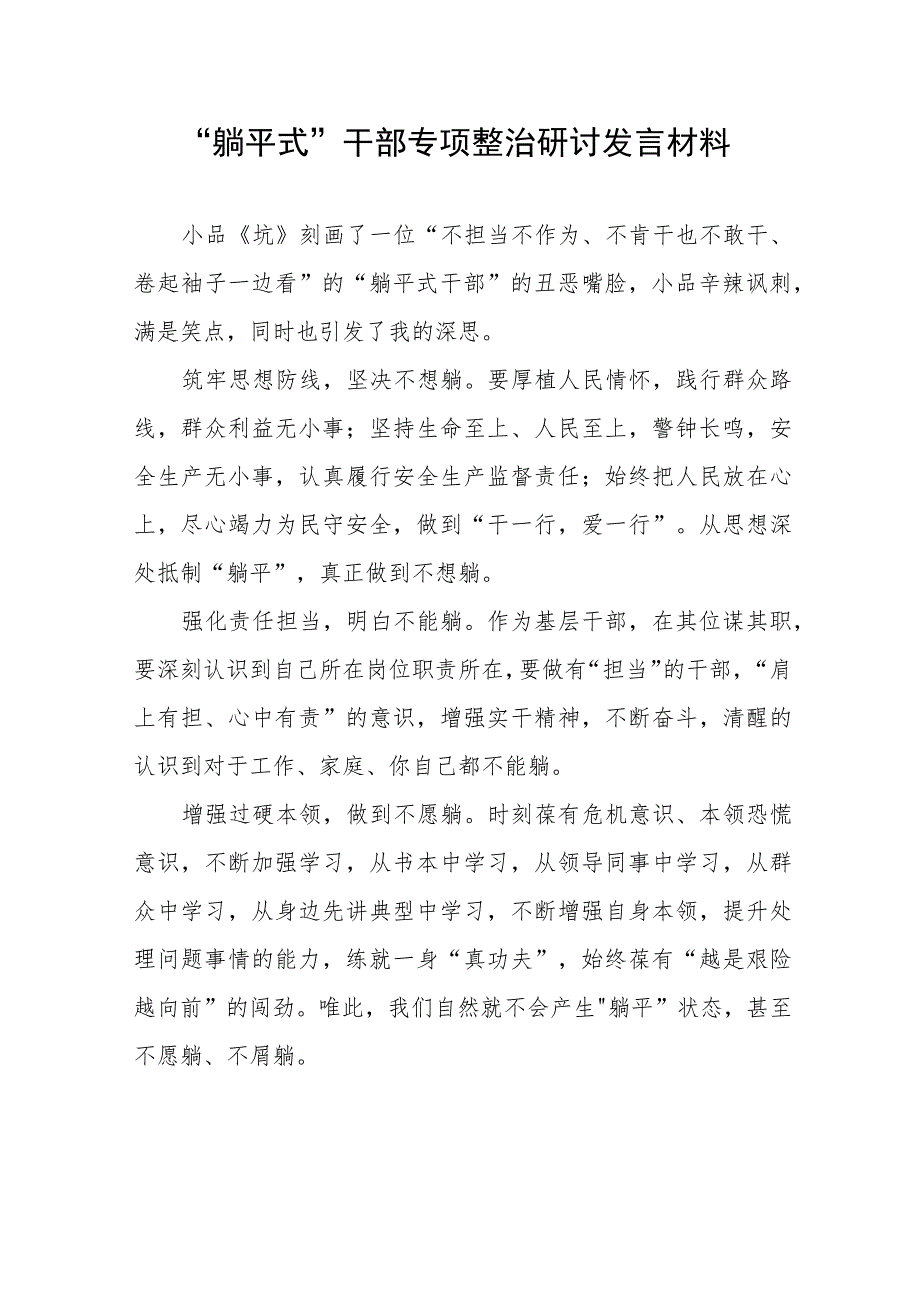 “躺平式”干部专项整治研讨发言材料

小品《坑》刻画了一位“不担当不作为、不肯干也不敢干、卷起袖子一边看”的“躺平式干部”的丑恶嘴脸，小品辛辣讽刺，满是笑点，同时也引发了我的深思。

筑牢思想防线，坚决不想躺。要厚植人民情怀，践行群众路线，群众利益无小事；坚持生命至上、人民至上，警钟长鸣，安全生产无小事，认真履行安全生产监督责任；始终把人民放在心上，尽心竭力为民守安全，做到“干一行，爱一行”。从思想深处抵制“躺平”，真正做到不想躺。

强化责任担当，明白不能躺。作为基层干部，在其位谋其职，要深刻认识到自己所在岗位职责所在，要做有“担当”的干部，“肩上有担、心中有责”的意识，增强实干精神，不断奋斗，清醒的认识到对于工作、家庭、你自己都不能躺。

增强过硬本领，做到不愿躺。时刻葆有危机意识、本领恐慌意识，不断加强学习，从书本中学习，从领导同事中学习，从群众中学习，从身边先讲典型中学习，不断增强自身本领，提升处理问题事情的能力，练就一身“真功夫”，始终葆有“越是艰险越向前”的闯劲。唯此，我们自然就不会产生"躺平”状态，甚至不愿躺、不屑躺。